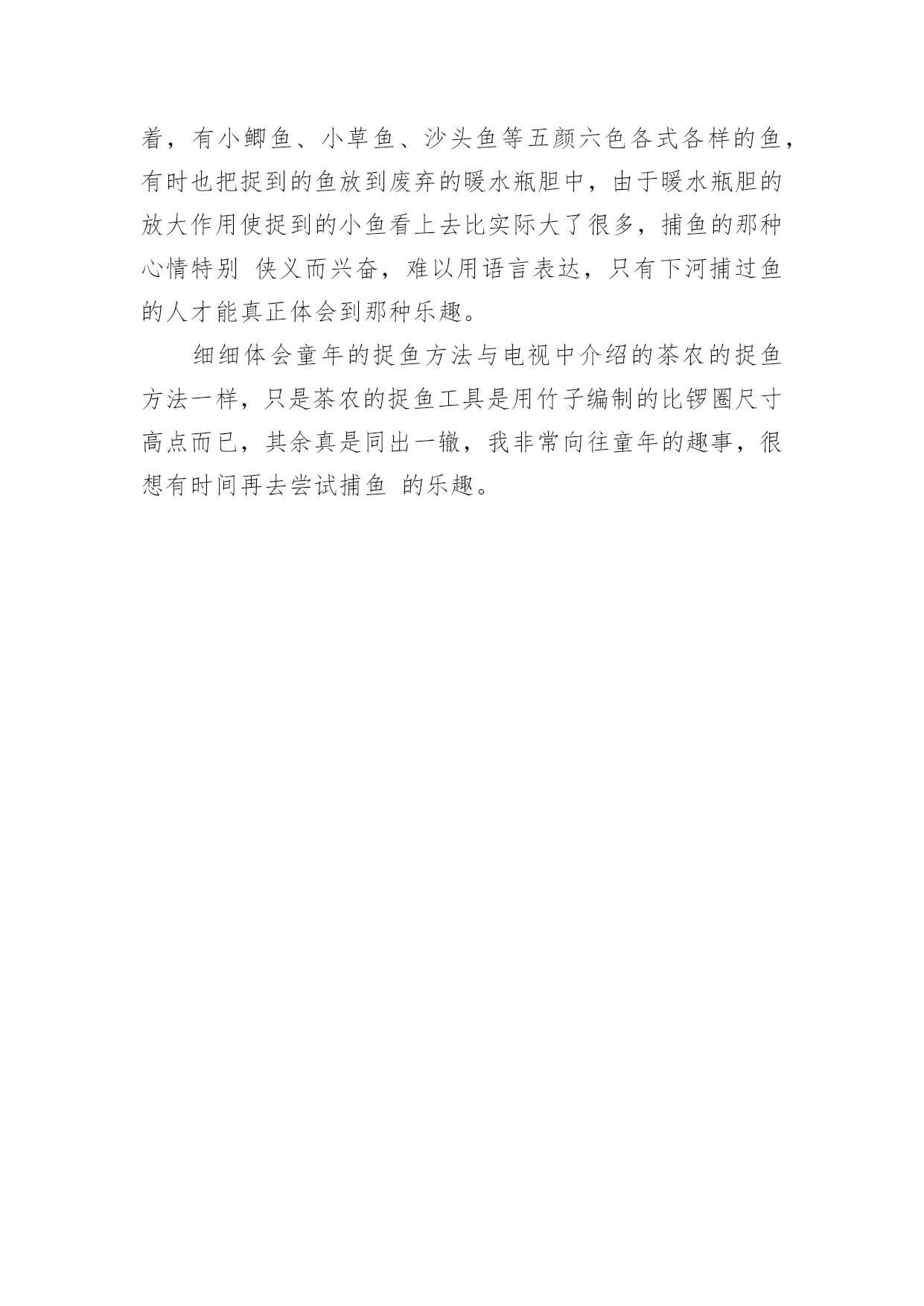 着，有小鲫鱼、小草鱼、沙头鱼等五颜六色各式各样的鱼，有时也把捉到的鱼放到废弃的暖水瓶胆中，由于暖水瓶胆的放大作用使捉到的小鱼看上去比实际大了很多，捕鱼的那种心情特别 侠义而兴奋，难以用语言表达，只有下河捕过鱼的人才能真正体会到那种乐趣。

细细体会童年的捉鱼方法与电视中介绍的茶农的捉鱼方法一样，只是茶农的捉鱼工具是用竹子编制的比锣圈尺寸高点而已，其余真是同出一辙，我非常向往童年的趣事，很想有时间再去尝试捕鱼 的乐趣。